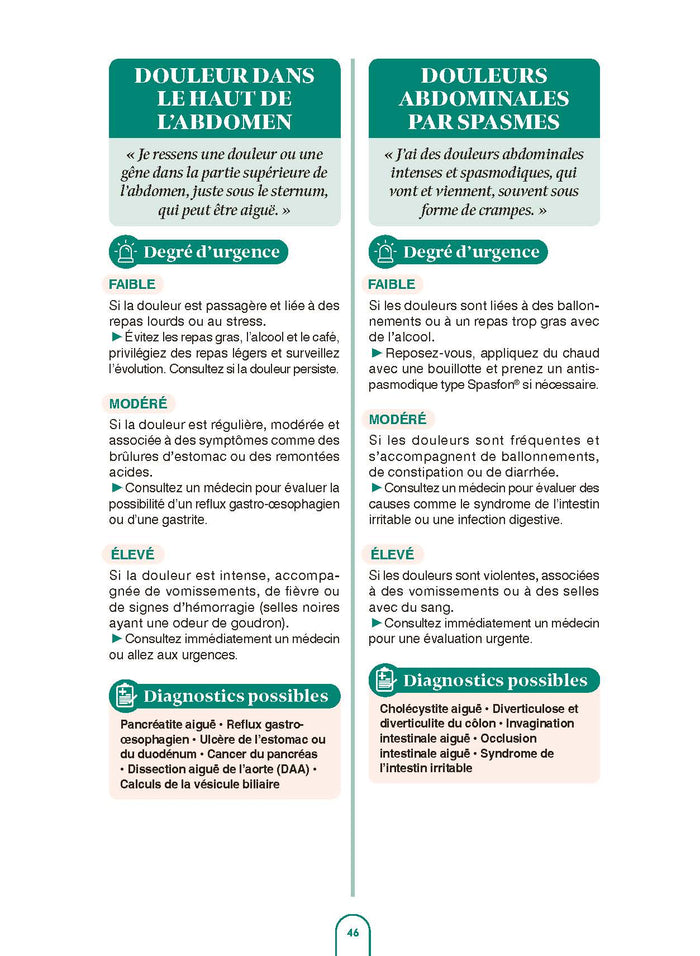 DOULEUR DANS LE HAUT DE L'ABDOMEN

« Je ressens une douleur ou une gêne dans la partie supérieure de l'abdomen, juste sous le sternum, qui peut être aiguë. »

Degré d'urgence

FAIBLE

Si la douleur est passagère et liée à des repas lourds ou au stress.
► Évitez les repas gras, l'alcool et le café, privilégiez des repas légers et surveillez l'évolution. Consultez si la douleur persiste.

MODÉRÉ

Si la douleur est régulière, modérée et associée à des symptômes comme des brûlures d'estomac ou des remontées acides.
► Consultez un médecin pour évaluer la possibilité d'un reflux gastro-œsophagien ou d'une gastrite.

ÉLEVÉ

Si la douleur est intense, accompagnée de vomissements, de fièvre ou de signes d'hémorragie (selles noires ayant une odeur de goudron).
► Consultez immédiatement un médecin ou allez aux urgences.

Diagnostics possibles

Pancréatite aiguë • Reflux gastro-œsophagien • Ulcère de l'estomac ou du duodénum • Cancer du pancréas • Dissection aiguë de l'aorte (DAA) • Calculs de la vésicule biliaire

DOULEURS ABDOMINALES PAR SPASMES

« J'ai des douleurs abdominales intenses et spasmodiques, qui vont et viennent, souvent sous forme de crampes. »

Degré d'urgence

FAIBLE

Si les douleurs sont liées à des ballonnements ou à un repas trop gras avec de l'alcool.
► Reposez-vous, appliquez du chaud avec une bouillotte et prenez un antispasmodique type Spasfon® si nécessaire.

MODÉRÉ

Si les douleurs sont fréquentes et s'accompagnent de ballonnements, de constipation ou de diarrhée.
► Consultez un médecin pour évaluer des causes comme le syndrome de l'intestin irritable ou une infection digestive.

ÉLEVÉ

Si les douleurs sont violentes, associées à des vomissements ou à des selles avec du sang.
► Consultez immédiatement un médecin pour une évaluation urgente.

Diagnostics possibles

Cholécystite aiguë • Diverticulose et diverticulite du côlon • Invagination intestinale aiguë • Occlusion intestinale aiguë • Syndrome de l'intestin irritable

46